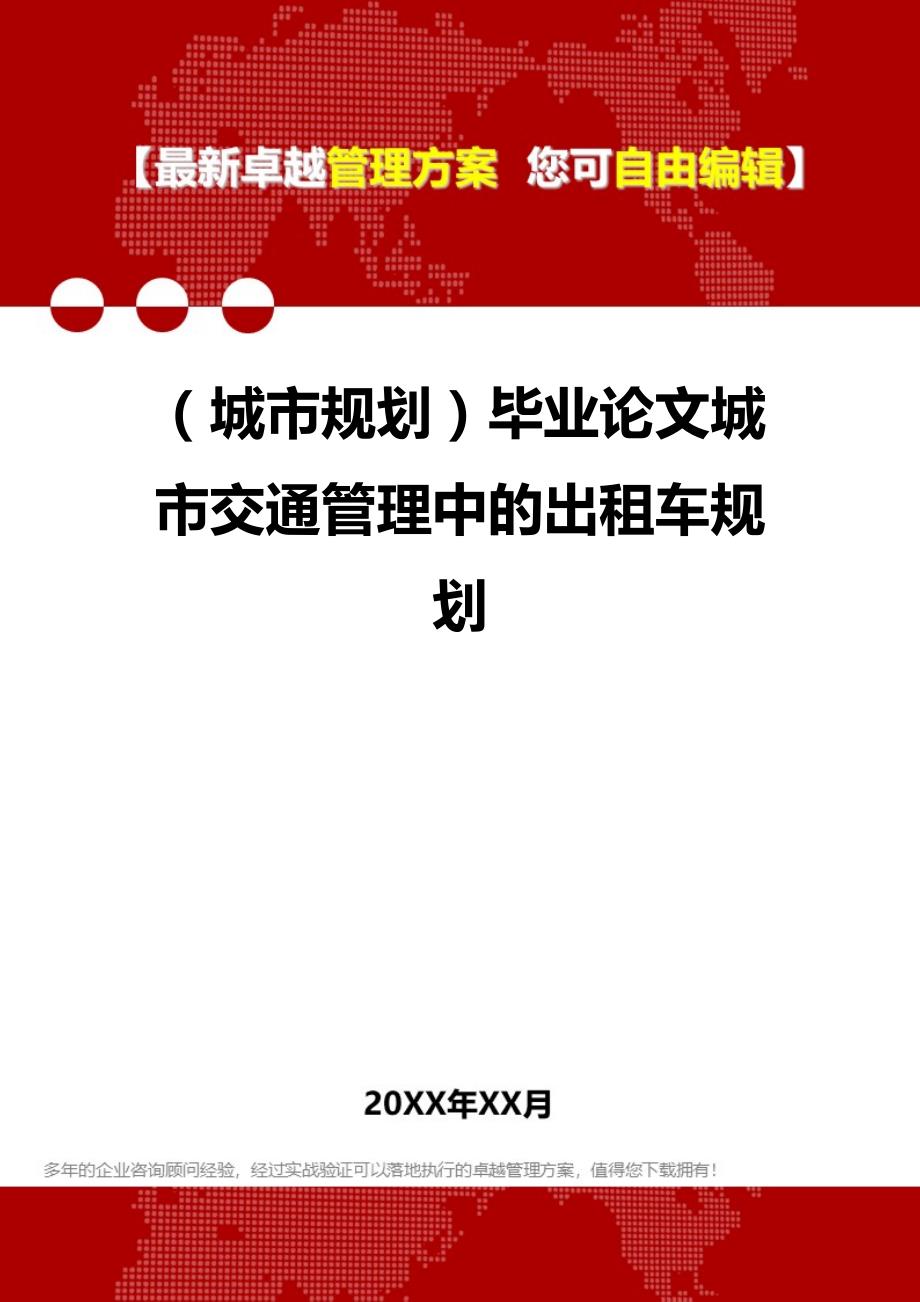 【最新卓越管理方案 您可自由编辑】

（城市规划）毕业论文城市交通管理中的出租车规划

20XX年XX月

多年的企业咨询顾问经验，经过实战验证可以落地执行的卓越管理方案，值得您下载拥有！